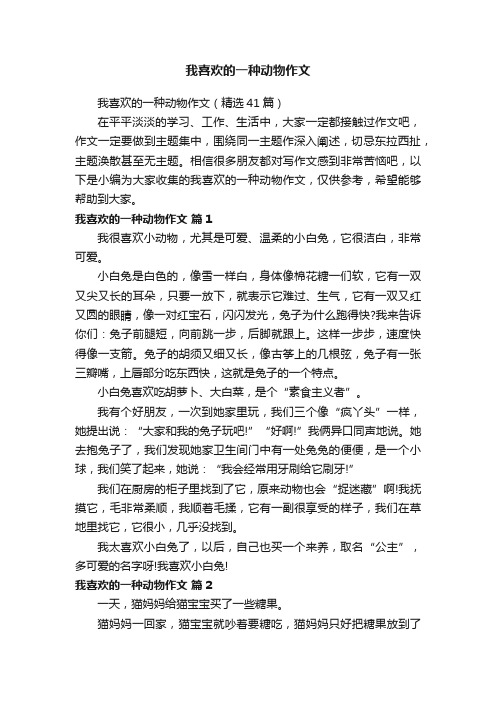 我喜欢的一种动物作文

我喜欢的一种动物作文（精选41篇）

在平平淡淡的学习、工作、生活中，大家一定都接触过作文吧，作文一定要做到主题集中，围绕同一主题作深入阐述，切忌东拉西扯，主题涣散甚至无主题。相信很多朋友都对写作文感到非常苦恼吧，以下是小编为大家收集的我喜欢的一种动物作文，仅供参考，希望能够帮助到大家。

我喜欢的一种动物作文 篇1

我很喜欢小动物，尤其是可爱、温柔的小白兔，它很洁白，非常可爱。

小白兔是白色的，像雪一样白，身体像棉花糖一们软，它有一双又尖又长的耳朵，只要一放下，就表示它难过、生气，它有一双又红又圆的眼睛，像一对红宝石，闪闪发光，兔子为什么跑得快?我来告诉你们：兔子前腿短，向前跳一步，后脚就跟上。这样一步步，速度快得像一支箭。兔子的胡须又细又长，像古筝上的几根弦，兔子有一张三瓣嘴，上唇部分吃东西快，这就是兔子的一个特点。

小白兔喜欢吃胡萝卜、大白菜，是个“素食主义者”。

我有个好朋友，一次到她家里玩，我们三个像“疯丫头”一样，她提出说：“大家和我的兔子玩吧!”“好啊!”我俩异口同声地说。她去抱兔子了，我们发现她家卫生间门中有一处兔兔的便便，是一个小球，我们笑了起来，她说：“我会经常用牙刷给它刷牙!”

我们在厨房的柜子里找到了它，原来动物也会“捉迷藏”啊!我抚摸它，毛非常柔顺，我顺着毛揉，它有一副很享受的样子，我们在草地里找它，它很小，几乎没找到。

我太喜欢小白兔了，以后，自己也买一个来养，取名“公主”，多可爱的名字呀!我喜欢小白兔!

我喜欢的一种动物作文 篇2

一天，猫妈妈给猫宝宝买了一些糖果。

猫妈妈一回家，猫宝宝就吵着要糖吃，猫妈妈只好把糖果放到了